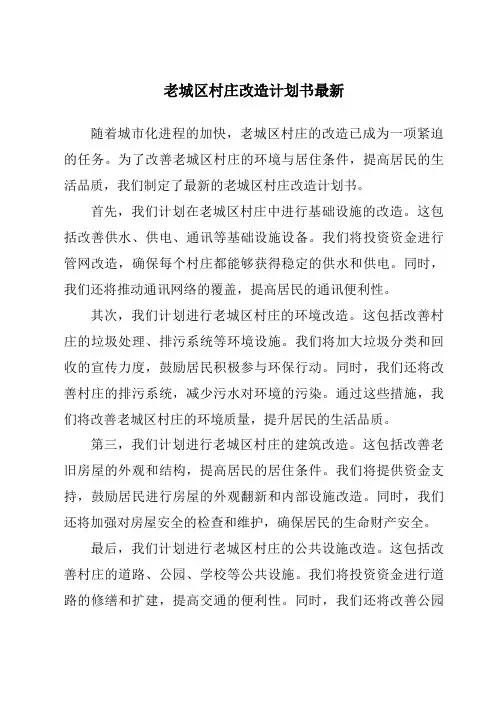 老城区村庄改造计划书最新

随着城市化进程的加快，老城区村庄的改造已成为一项紧迫的任务。为了改善老城区村庄的环境与居住条件，提高居民的生活品质，我们制定了最新的老城区村庄改造计划书。

首先，我们计划在老城区村庄中进行基础设施的改造。这包括改善供水、供电、通讯等基础设施设备。我们将投资资金进行管网改造，确保每个村庄都能够获得稳定的供水和供电。同时，我们还将推动通讯网络的覆盖，提高居民的通讯便利性。

其次，我们计划进行老城区村庄的环境改造。这包括改善村庄的垃圾处理、排污系统等环境设施。我们将加大垃圾分类和回收的宣传力度，鼓励居民积极参与环保行动。同时，我们还将改善村庄的排污系统，减少污水对环境的污染。通过这些措施，我们将改善老城区村庄的环境质量，提升居民的生活品质。

第三，我们计划进行老城区村庄的建筑改造。这包括改善老旧房屋的外观和结构，提高居民的居住条件。我们将提供资金支持，鼓励居民进行房屋的外观翻新和内部设施改造。同时，我们还将加强对房屋安全的检查和维护，确保居民的生命财产安全。

最后，我们计划进行老城区村庄的公共设施改造。这包括改善村庄的道路、公园、学校等公共设施。我们将投资资金进行道路的修缮和扩建，提高交通的便利性。同时，我们还将改善公园